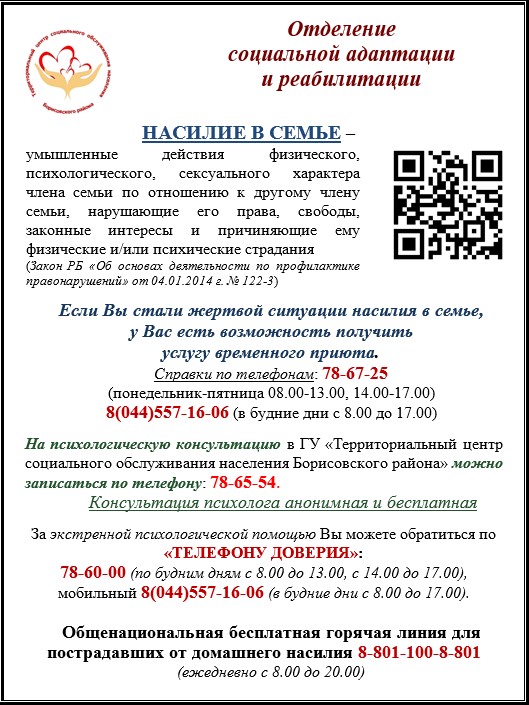 Территориальный центр социального обслуживания населения Борисовского района

Отделение социальной адаптации и реабилитации

НАСИЛИЕ В СЕМЬЕ – умышленные действия физического, психологического, сексуального характера члена семьи по отношению к другому члену семьи, нарушающие его права, свободы, законные интересы и причиняющие ему физические и/или психические страдания (Закон РБ «Об основах деятельности по профилактике правонарушений» от 04.01.2014 г. № 122-З)

Если Вы стали жертвой ситуации насилия в семье, у Вас есть возможность получить услугу временного приюта.

Справки по телефонам: 78-67-25
(понедельник-пятница 08.00-13.00, 14.00-17.00)
8(044)557-16-06 (в будние дни с 8.00 до 17.00)

На психологическую консультацию в ГУ «Территориальный центр социального обслуживания населения Борисовского района» можно записаться по телефону: 78-65-54.

Консультация психолога анонимная и бесплатная

За экстренной психологической помощью Вы можете обратиться по «ТЕЛЕФОНУ ДОВЕРИЯ»:
78-60-00 (по будним дням с 8.00 до 13.00, с 14.00 до 17.00),
мобильный 8(044)557-16-06 (в будние дни с 8.00 до 17.00).

Общенациональная бесплатная горячая линия для пострадавших от домашнего насилия 8-801-100-8-801
(ежедневно с 8.00 до 20.00)